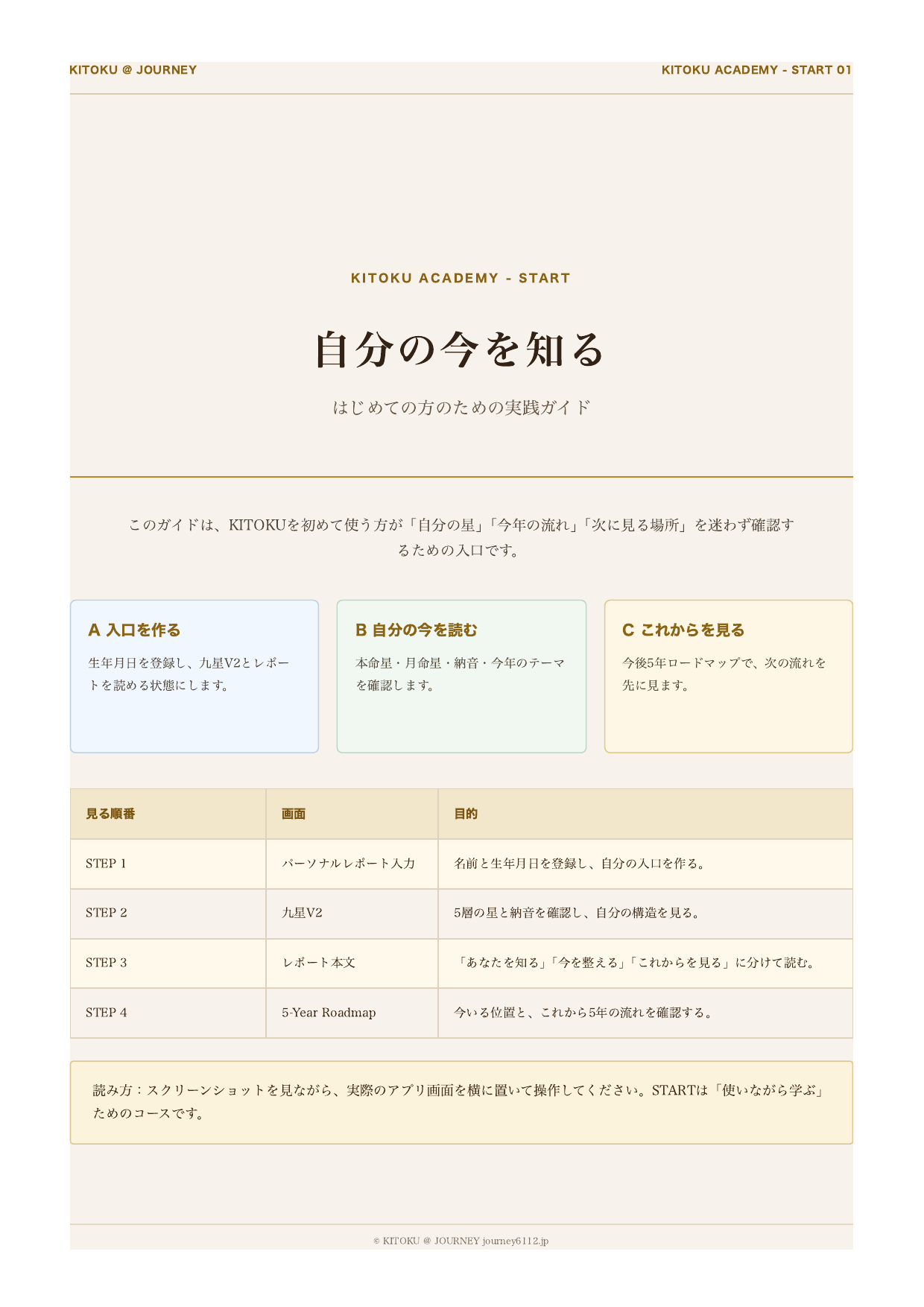 KITOKU @ JOURNEY

KITOKU ACADEMY - START 01

KITOKU ACADEMY - START

自分の今を知る

はじめての方のための実践ガイド

このガイドは、KITOKUを初めて使う方が「自分の星」「今年の流れ」「次に見る場所」を迷わず確認するための入口です。

A 入口を作る

生年月日を登録し、九星V2とレポートを読める状態にします。

B 自分の今を読む

本命星・月命星・納音・今年のテーマを確認します。

C これからを見る

今後5年ロードマップで、次の流れを先に見ます。

| 見る順番 | 画面 | 目的 |
|---|---|---|
| STEP 1 | パーソナルレポート入力 | 名前と生年月日を登録し、自分の入口を作る。 |
| STEP 2 | 九星V2 | 5層の星と納音を確認し、自分の構造を見る。 |
| STEP 3 | レポート本文 | 「あなたを知る」「今を整える」「これからを見る」に分けて読む。 |
| STEP 4 | 5-Year Roadmap | 今いる位置と、これから5年の流れを確認する。 |

読み方：スクリーンショットを見ながら、実際のアプリ画面を横に置いて操作してください。STARTは「使いながら学ぶ」ためのコースです。

© KITOKU @ JOURNEY journey6112.jp